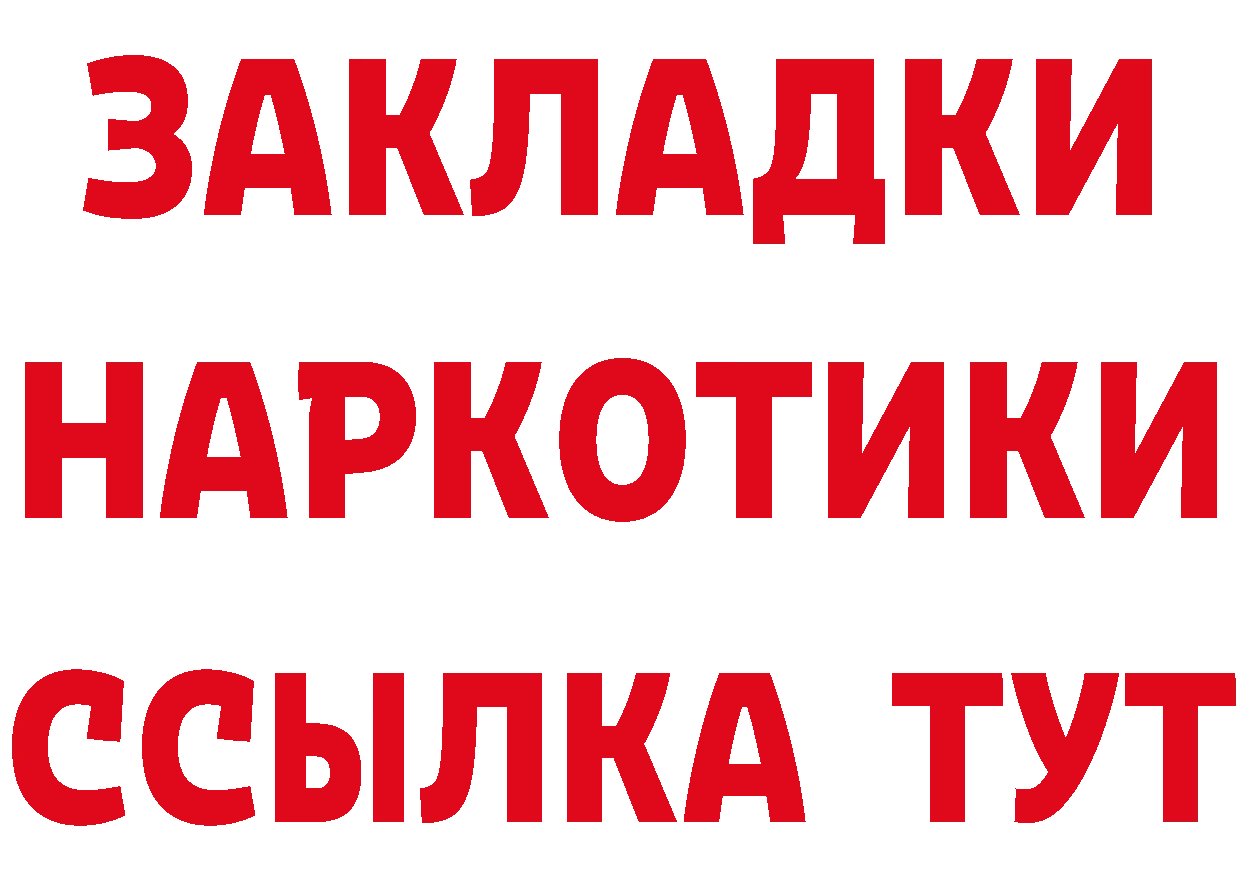 ЗАКЛАДКИ
НАРКОТИКИ
ССЫЛКА ТУТ